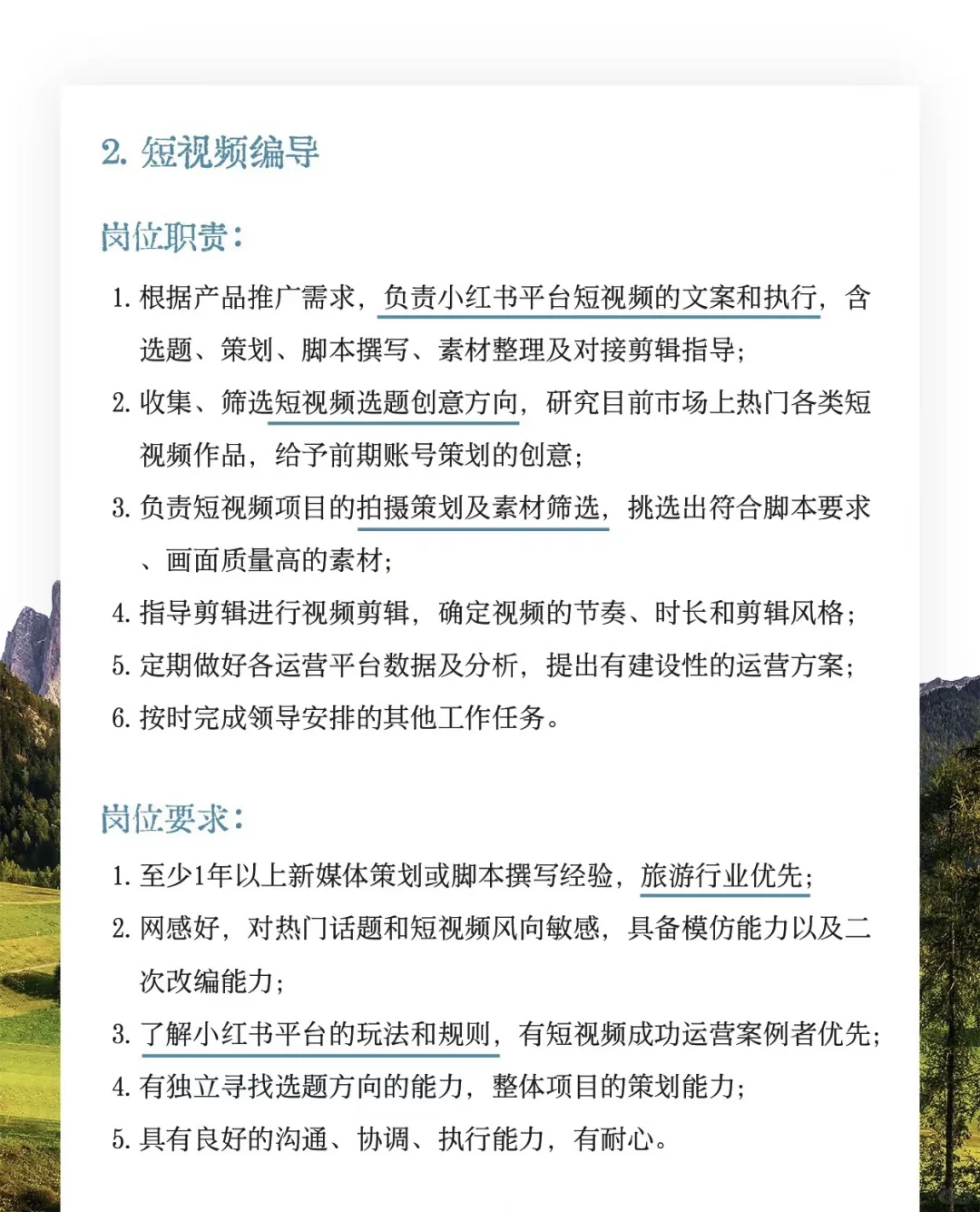 2. 短视频编导

岗位职责：

1. 根据产品推广需求，负责小红书平台短视频的文案和执行，含选题、策划、脚本撰写、素材整理及对接剪辑指导；

2. 收集、筛选短视频选题创意方向，研究目前市场上热门各类短视频作品，给予前期账号策划的创意；

3. 负责短视频项目的拍摄策划及素材筛选，挑选出符合脚本要求、画面质量高的素材；

4. 指导剪辑进行视频剪辑，确定视频的节奏、时长和剪辑风格；

5. 定期做好各运营平台数据及分析，提出有建设性的运营方案；

6. 按时完成领导安排的其他工作任务。

岗位要求：

1. 至少1年以上新媒体策划或脚本撰写经验，旅游行业优先；

2. 网感好，对热门话题和短视频风向敏感，具备模仿能力以及二次改编能力；

3. 了解小红书平台的玩法和规则，有短视频成功运营案例者优先；

4. 有独立寻找选题方向的能力，整体项目的策划能力；

5. 具有良好的沟通、协调、执行能力，有耐心。